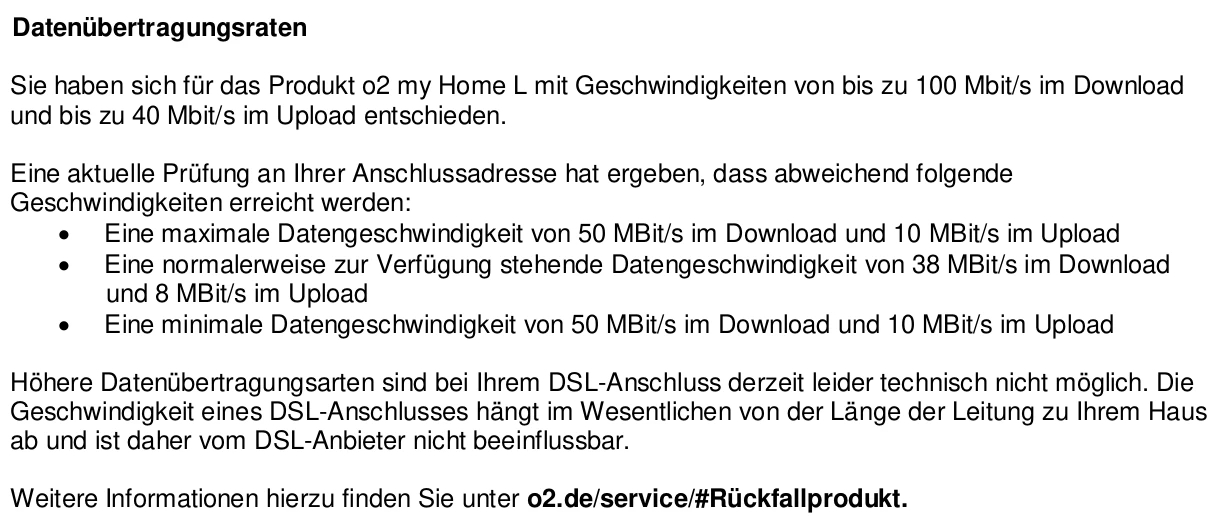 Datenübertragungsraten

Sie haben sich für das Produkt o2 my Home L mit Geschwindigkeiten von bis zu 100 Mbit/s im Download und bis zu 40 Mbit/s im Upload entschieden.

Eine aktuelle Prüfung an Ihrer Anschlussadresse hat ergeben, dass abweichend folgende Geschwindigkeiten erreicht werden:
• Eine maximale Datengeschwindigkeit von 50 MBit/s im Download und 10 MBit/s im Upload
• Eine normalerweise zur Verfügung stehende Datengeschwindigkeit von 38 MBit/s im Download und 8 MBit/s im Upload
• Eine minimale Datengeschwindigkeit von 50 MBit/s im Download und 10 MBit/s im Upload

Höhere Datenübertragungsarten sind bei Ihrem DSL-Anschluss derzeit leider technisch nicht möglich. Die Geschwindigkeit eines DSL-Anschlusses hängt im Wesentlichen von der Länge der Leitung zu Ihrem Haus ab und ist daher vom DSL-Anbieter nicht beeinflussbar.

Weitere Informationen hierzu finden Sie unter o2.de/service/#Rückfallprodukt.